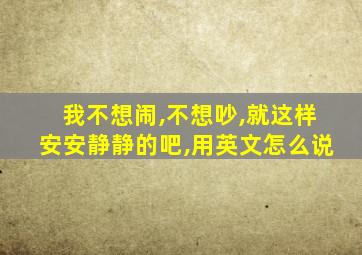 我不想闹,不想吵,就这样安安静静的吧,用英文怎么说